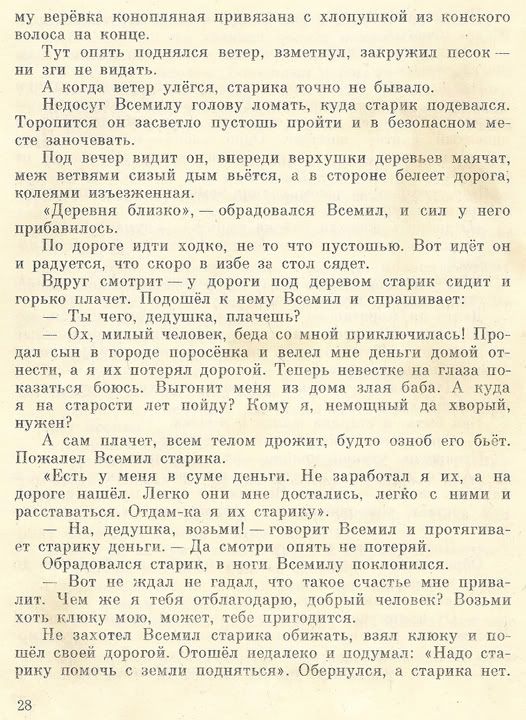 му верёвка конопляная привязана с хлопушкой из конского волоса на конце.

Тут опять поднялся ветер, взметнул, закружил песок — ни зги не видать.

А когда ветер улёгся, старика точно не бывало.

Недосуг Всемилу голову ломать, куда старик подевался. Торопится он засветло пустошь пройти и в безопасном месте заночевать.

Под вечер видит он, впереди верхушки деревьев маячат, меж ветвями сизый дым вьётся, а в стороне белеет дорога, колеями изъезженная.

«Деревня близко», — обрадовался Всемил, и сил у него прибавилось.

По дороге идти ходко, не то что пустошью. Вот идёт он и радуется, что скоро в избе за стол сядет.

Вдруг смотрит — у дороги под деревом старик сидит и горько плачет. Подошёл к нему Всемил и спрашивает:

— Ты чего, дедушка, плачешь?

— Ох, милый человек, беда со мной приключилась! Продал сын в городе поросёнка и велел мне деньги домой отнести, а я их потерял дорогой. Теперь невестке на глаза показаться боюсь. Выгонит меня из дома злая баба. А куда я на старости лет пойду? Кому я, немощный да хворый, нужен?

А сам плачет, всем телом дрожит, будто озноб его бьёт. Пожалел Всемил старика.

«Есть у меня в суме деньги. Не заработал я их, а на дороге нашёл. Легко они мне достались, легко с ними и расставаться. Отдам-ка я их старику».

— На, дедушка, возьми! — говорит Всемил и протягивает старику деньги. — Да смотри опять не потеряй.

Обрадовался старик, в ноги Всемилу поклонился.

— Вот не ждал не гадал, что такое счастье мне привалит. Чем же я тебя отблагодарю, добрый человек? Возьми хоть клюку мою, может, тебе пригодится.

Не захотел Всемил старика обижать, взял клюку и пошёл своей дорогой. Отошёл недалеко и подумал: «Надо старику помочь с земли подняться». Обернулся, а старика нет.

28